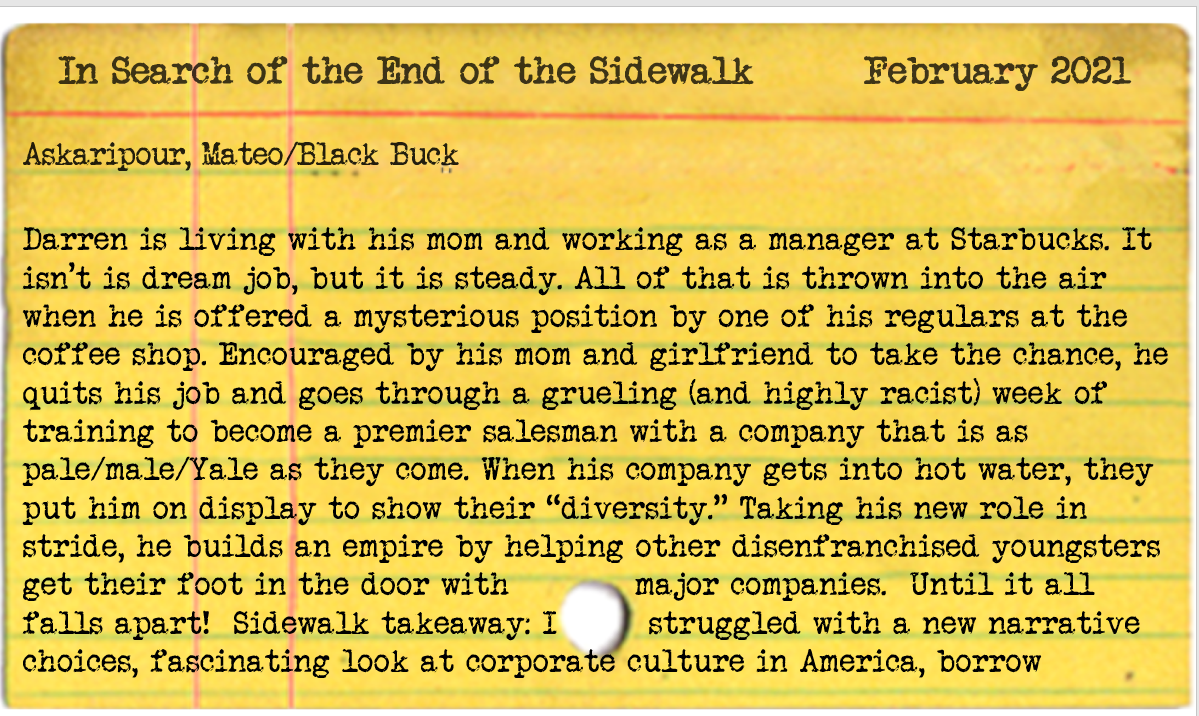 In Search of the End of the Sidewalk February 2021

Askaripour, Mateo/Black Buck

Darren is living with his mom and working as a manager at Starbucks. It isn't is dream job, but it is steady. All of that is thrown into the air when he is offered a mysterious position by one of his regulars at the coffee shop. Encouraged by his mom and girlfriend to take the chance, he quits his job and goes through a grueling (and highly racist) week of training to become a premier salesman with a company that is as pale/male/Yale as they come. When his company gets into hot water, they put him on display to show their "diversity." Taking his new role in stride, he builds an empire by helping other disenfranchised youngsters get their foot in the door with major companies. Until it all falls apart! Sidewalk takeaway: I struggled with a new narrative choices, fascinating look at corporate culture in America, borrow